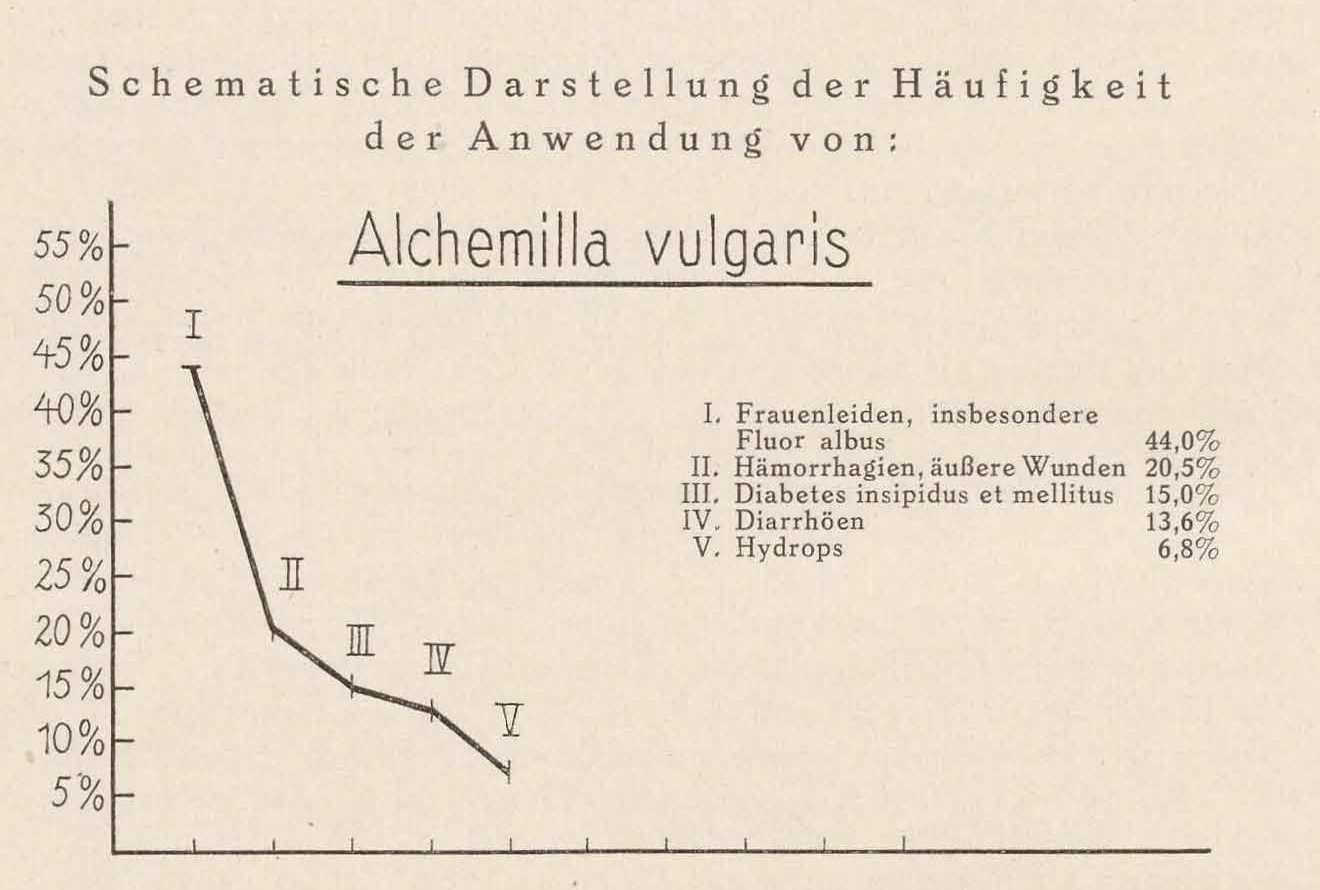 Schematische Darstellung der Häufigkeit der Anwendung von:

Alchemilla vulgaris

55%
50%
45%
40%
35%
30%
25%
20%
15%
10%
5%

I
II
III
IV
V

I. Frauenleiden, insbesondere Fluor albus 44,0%
II. Hämorrhagien, äußere Wunden 20,5%
III. Diabetes insipidus et mellitus 15,0%
IV. Diarrhöen 13,6%
V. Hydrops 6,8%